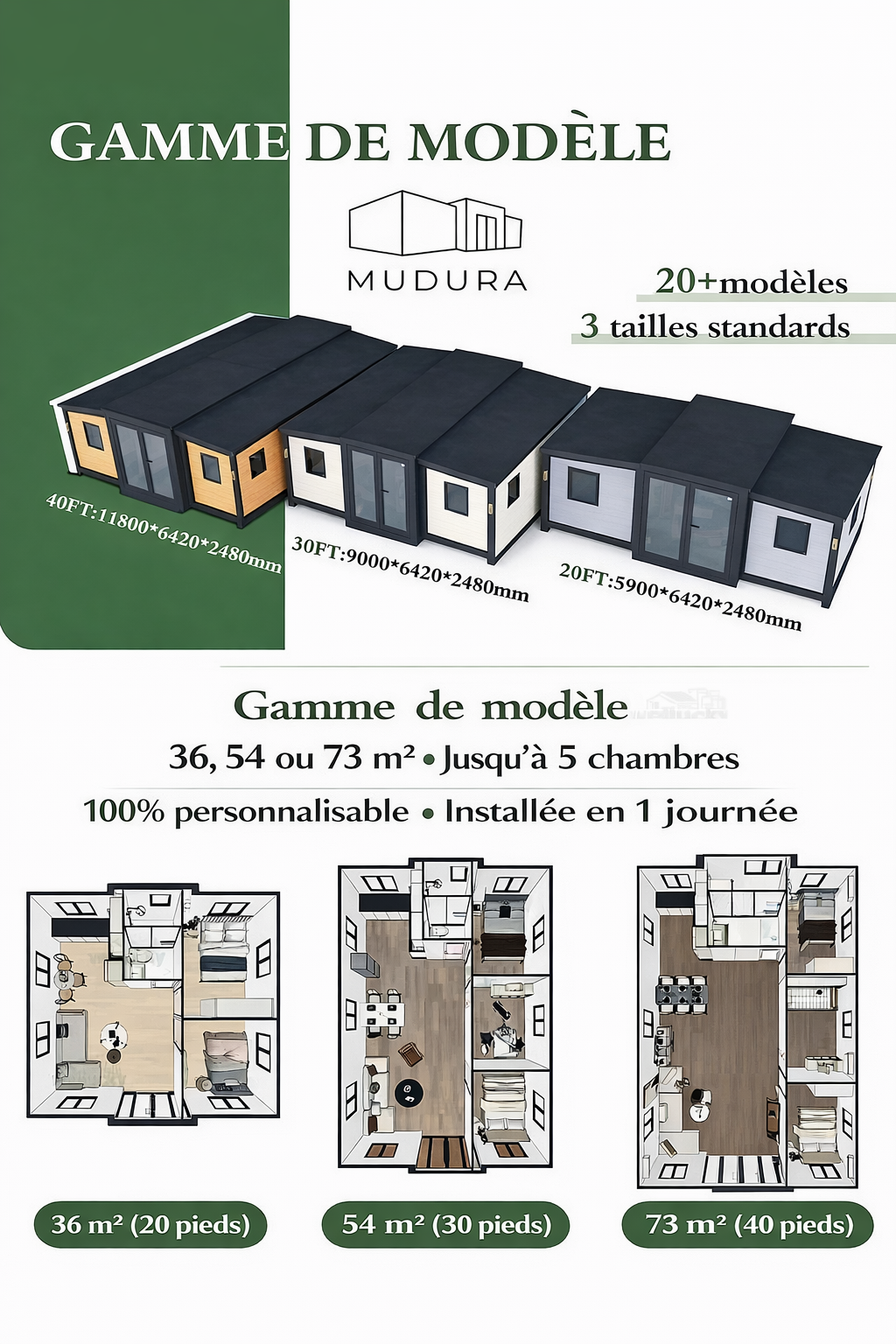 GAMME DE MODÈLE

MUDURA

20+modèles
3 tailles standards

40FT:11800*6420*2480mm
30FT:9000*6420*2480mm
20FT:5900*6420*2480mm

Gamme de modèle
36, 54 ou 73 m² • Jusqu'à 5 chambres
100% personnalisable • Installée en 1 journée

36 m² (20 pieds)
54 m² (30 pieds)
73 m² (40 pieds)